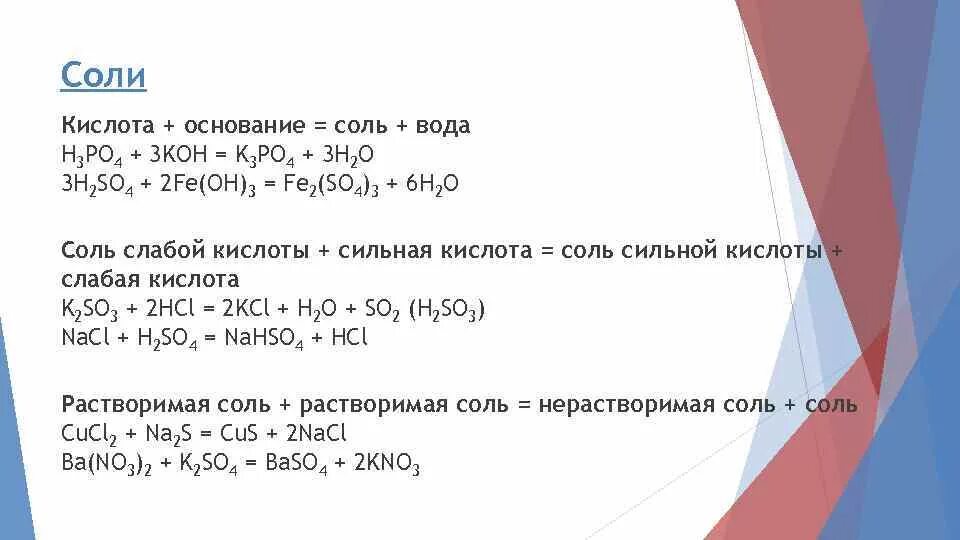 Соли

Кислота + основание = соль + вода
$H_3PO_4 + 3KOH = K_3PO_4 + 3H_2O$
$3H_2SO_4 + 2Fe(OH)_3 = Fe_2(SO_4)_3 + 6H_2O$

Соль слабой кислоты + сильная кислота = соль сильной кислоты + слабая кислота
$K_2SO_3 + 2HCl = 2KCl + H_2O + SO_2 (H_2SO_3)$
$NaCl + H_2SO_4 = NaHSO_4 + HCl$

Растворимая соль + растворимая соль = нерастворимая соль + соль
$CuCl_2 + Na_2S = CuS + 2NaCl$
$Ba(NO_3)_2 + K_2SO_4 = BaSO_4 + 2KNO_3$